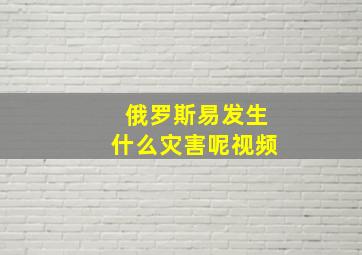 俄罗斯易发生
什么灾害呢视频